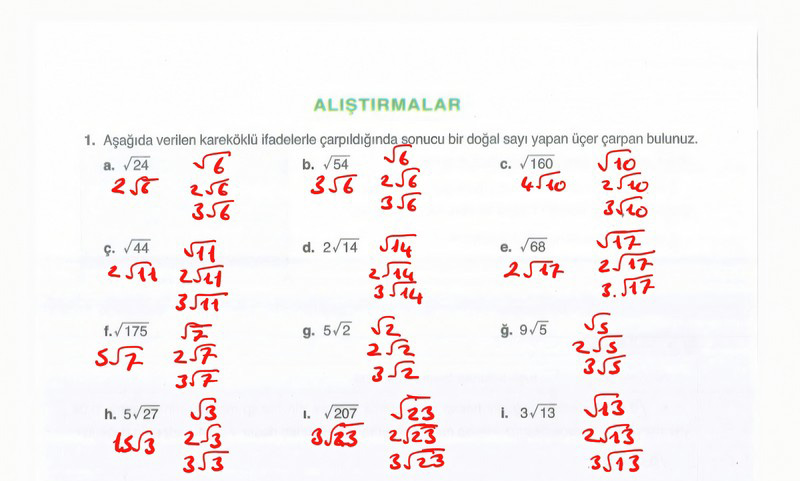 ALIŞTIRMALAR

1. Aşağıda verilen kareköklü ifadelerle çarpıldığında sonucu bir doğal sayı yapan üçer çarpan bulunuz.

a. $\sqrt{24}$
$2\sqrt{6}$
$\sqrt{6}$
$2\sqrt{6}$
$3\sqrt{6}$

b. $\sqrt{54}$
$3\sqrt{6}$
$\sqrt{6}$
$2\sqrt{6}$
$3\sqrt{6}$

c. $\sqrt{160}$
$4\sqrt{10}$
$\sqrt{10}$
$2\sqrt{10}$
$3\sqrt{10}$

ç. $\sqrt{44}$
$2\sqrt{11}$
$\sqrt{11}$
$2\sqrt{11}$
$3\sqrt{11}$

d. $2\sqrt{14}$
$\sqrt{14}$
$2\sqrt{14}$
$3\sqrt{14}$

e. $\sqrt{68}$
$2\sqrt{17}$
$\sqrt{17}$
$2\sqrt{17}$
$3.\sqrt{17}$

f. $\sqrt{175}$
$5\sqrt{7}$
$\sqrt{7}$
$2\sqrt{7}$
$3\sqrt{7}$

g. $5\sqrt{2}$
$\sqrt{2}$
$2\sqrt{2}$
$3\sqrt{2}$

ğ. $9\sqrt{5}$
$\sqrt{5}$
$2\sqrt{5}$
$3\sqrt{5}$

h. $5\sqrt{27}$
$15\sqrt{3}$
$\sqrt{3}$
$2\sqrt{3}$
$3\sqrt{3}$

ı. $\sqrt{207}$
$3\sqrt{23}$
$\sqrt{23}$
$2\sqrt{23}$
$3\sqrt{23}$

i. $3\sqrt{13}$
$\sqrt{13}$
$2\sqrt{13}$
$3\sqrt{13}$